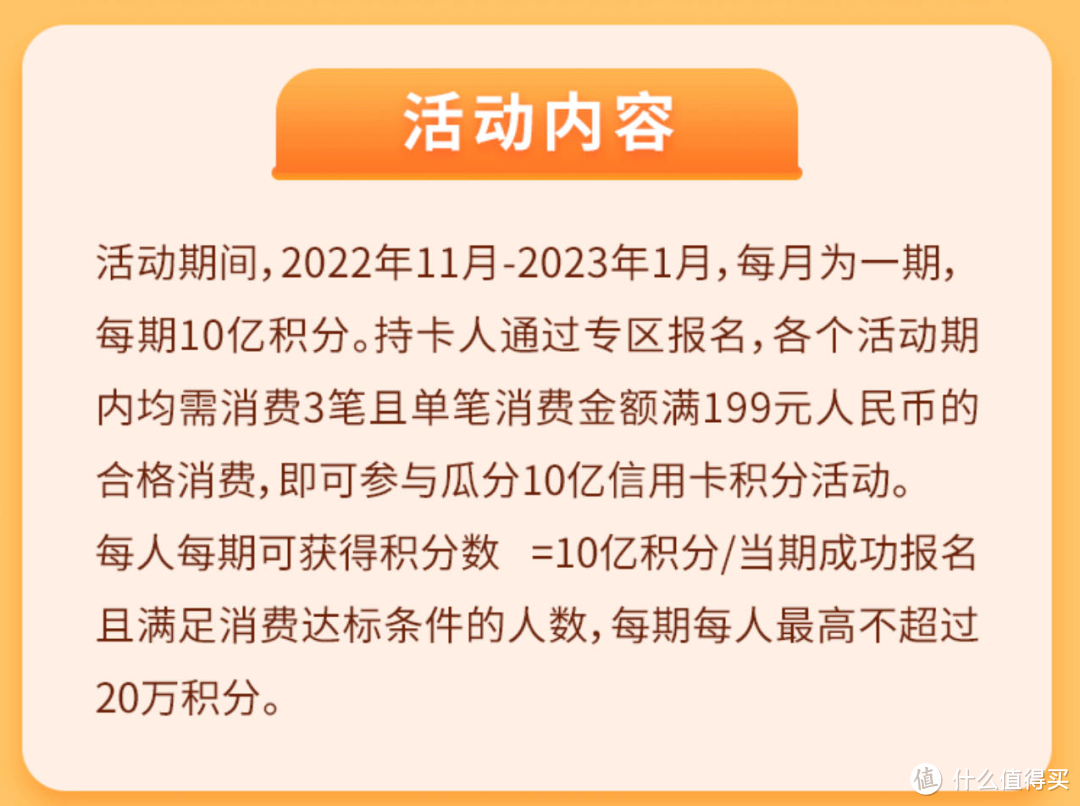 活动内容

活动期间，2022年11月-2023年1月，每月为一期，每期10亿积分。持卡人通过专区报名，各个活动期内均需消费3笔且单笔消费金额满199元人民币的合格消费，即可参与瓜分10亿信用卡积分活动。
每人每期可获得积分数 =10亿积分/当期成功报名且满足消费达标条件的人数，每期每人最高不超过20万积分。

值 什么值得买